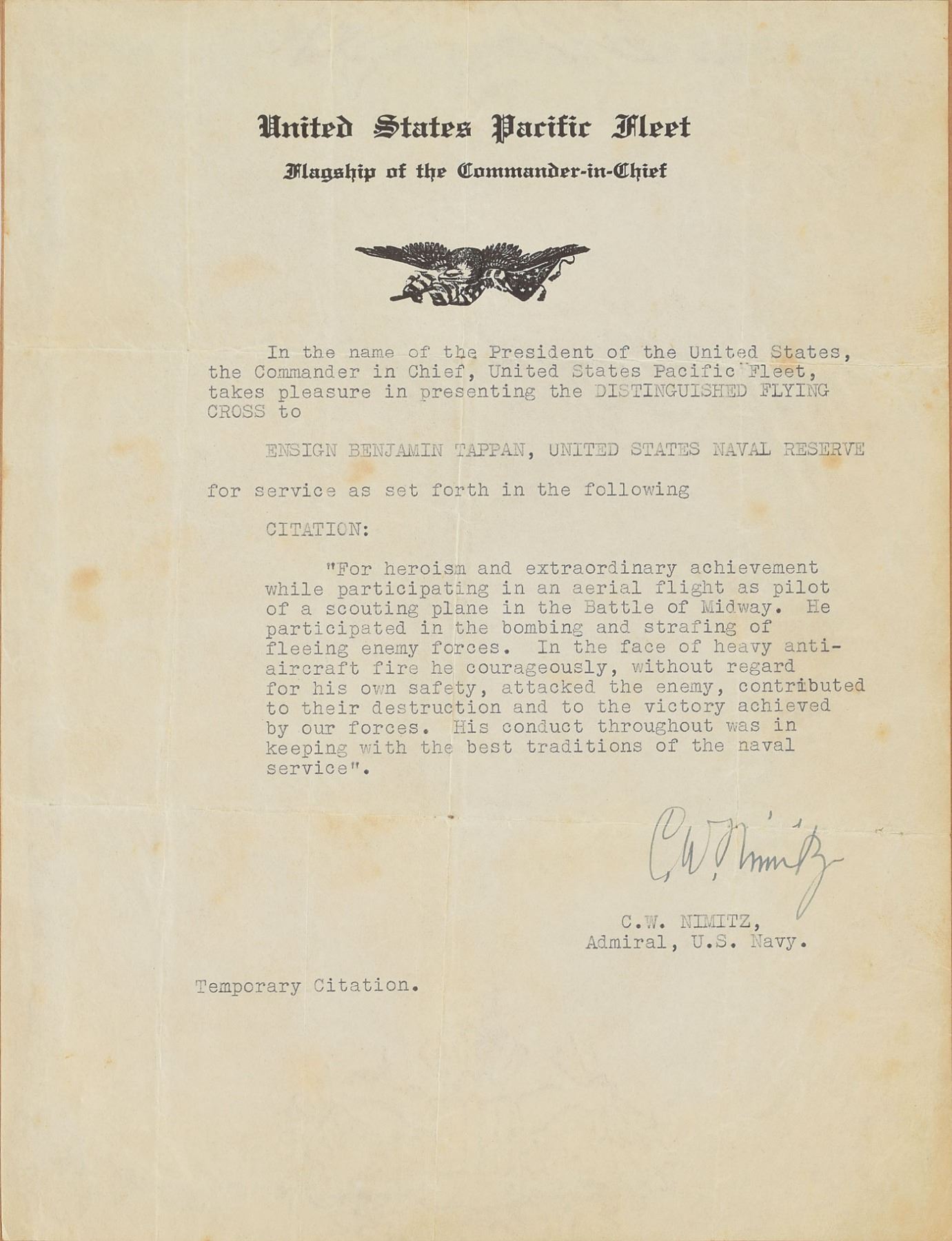 United States Pacific Fleet

Flagship of the Commander-in-Chief

In the name of the President of the United States, the Commander in Chief, United States Pacific Fleet, takes pleasure in presenting the DISTINGUISHED FLYING CROSS to

ENSIGN BENJAMIN TAPPAN, UNITED STATES NAVAL RESERVE

for service as set forth in the following

CITATION:

"For heroism and extraordinary achievement while participating in an aerial flight as pilot of a scouting plane in the Battle of Midway. He participated in the bombing and strafing of fleeing enemy forces. In the face of heavy anti-aircraft fire he courageously, without regard for his own safety, attacked the enemy, contributed to their destruction and to the victory achieved by our forces. His conduct throughout was in keeping with the best traditions of the naval service".

C.W. Nimitz

C.W. NIMITZ,
Admiral, U.S. Navy.

Temporary Citation.